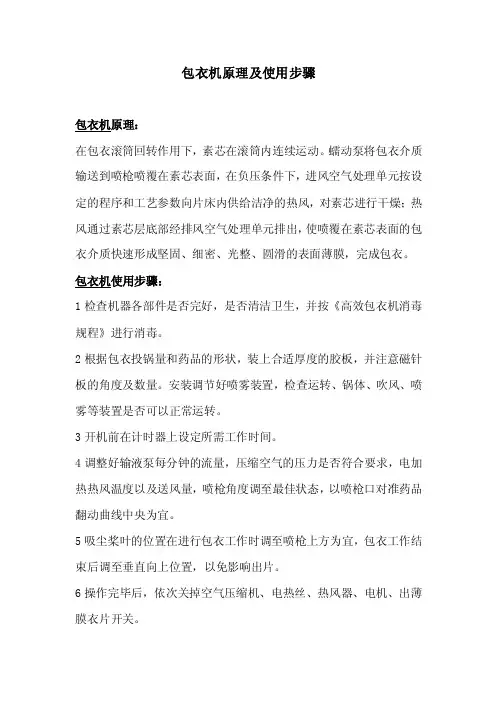 包衣机原理及使用步骤

包衣机原理：

在包衣滚筒回转作用下，素芯在滚筒内连续运动。蠕动泵将包衣介质输送到喷枪喷覆在素芯表面，在负压条件下，进风空气处理单元按设定的程序和工艺参数向片床内供给洁净的热风，对素芯进行干燥；热风通过素芯层底部经排风空气处理单元排出，使喷覆在素芯表面的包衣介质快速形成坚固、细密、光整、圆滑的表面薄膜，完成包衣。

包衣机使用步骤：

1 检查机器各部件是否完好，是否清洁卫生，并按《高效包衣机消毒规程》进行消毒。

2 根据包衣投锅量和药品的形状，装上合适厚度的胶板，并注意磁针板的角度及数量。安装调节好喷雾装置，检查运转、锅体、吹风、喷雾等装置是否可以正常运转。

3 开机前在计时器上设定所需工作时间。

4 调整好输液泵每分钟的流量，压缩空气的压力是否符合要求，电加热热风温度以及送风量，喷枪角度调至最佳状态，以喷枪口对准药品翻动曲线中央为宜。

5 吸尘桨叶的位置在进行包衣工作时调至喷枪上方为宜，包衣工作结束后调至垂直向上位置，以免影响出片。

6 操作完毕后，依次关掉空气压缩机、电热丝、热风器、电机、出薄膜衣片开关。